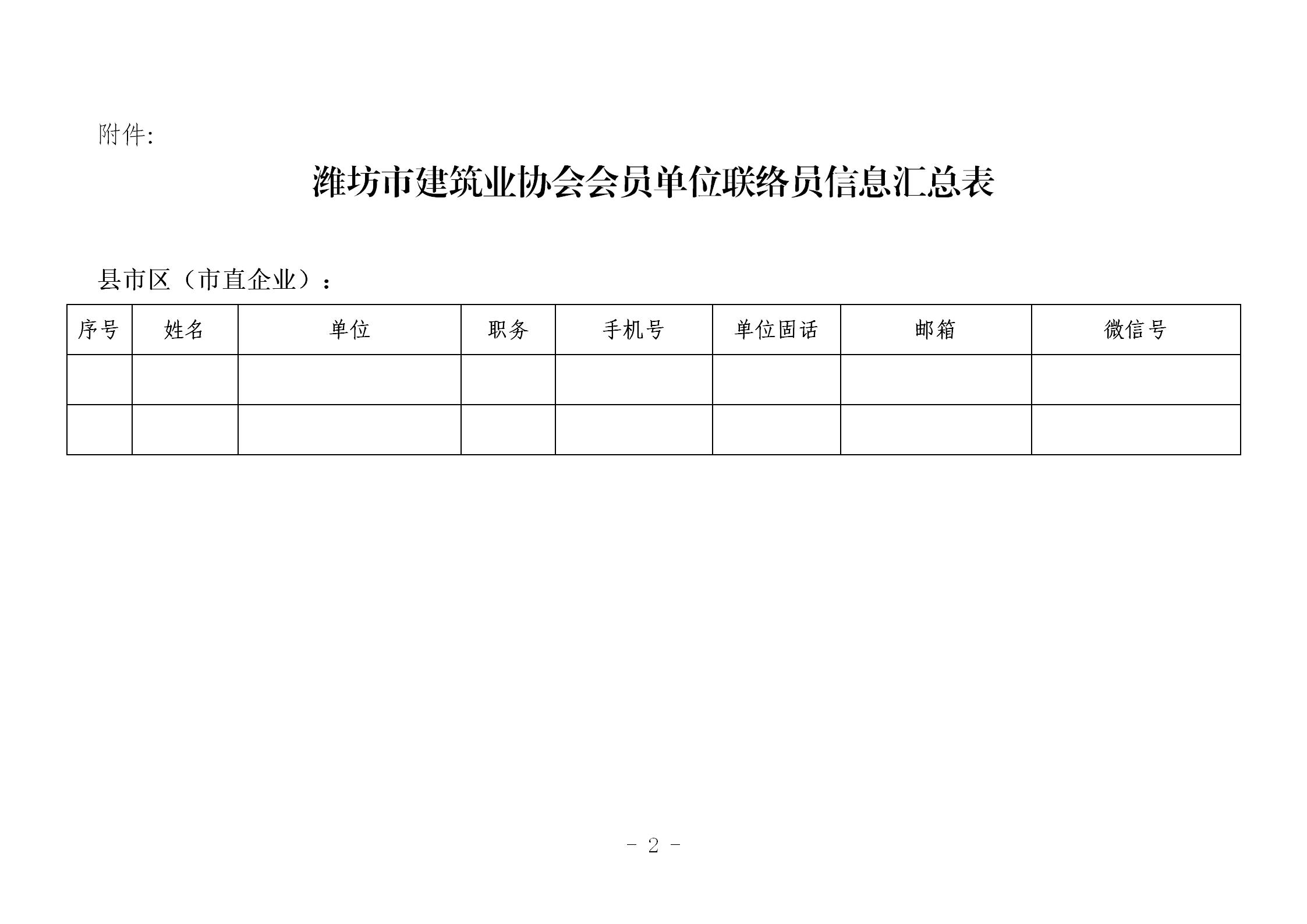 附件:

潍坊市建筑业协会会员单位联络员信息汇总表

县市区（市直企业）：

| 序号 | 姓名 | 单位 | 职务 | 手机号 | 单位固话 | 邮箱 | 微信号 |
|---|---|---|---|---|---|---|---|
| | | | | | | | |
| | | | | | | | |

- 2 -